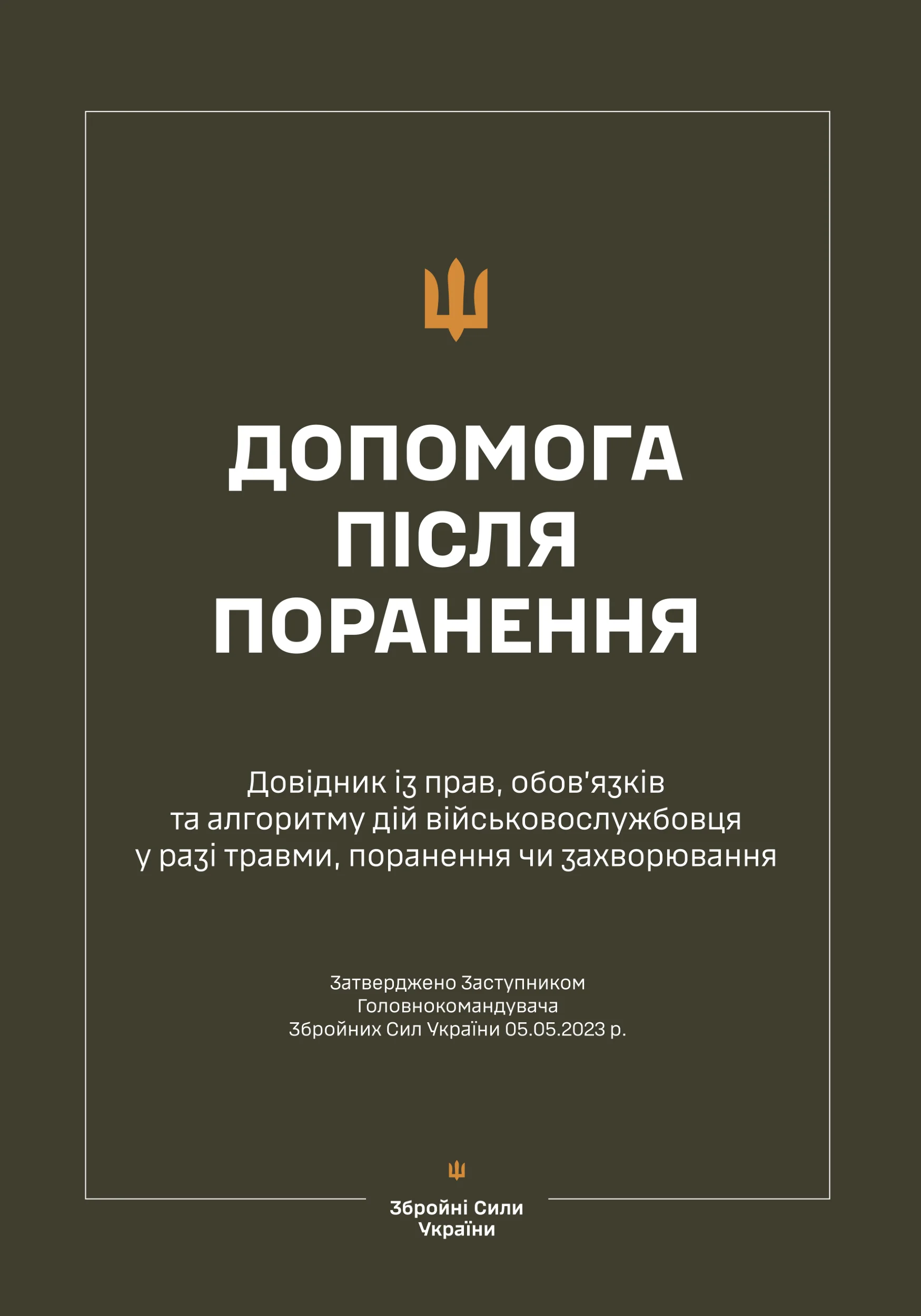 ДОПОМОГА ПІСЛЯ ПОРАНЕННЯ

Довідник із прав, обов'язків та алгоритму дій військовослужбовця у разі травми, поранення чи захворювання

Затверджено Заступником Головнокомандувача Збройних Сил України 05.05.2023 р.

Збройні Сили України